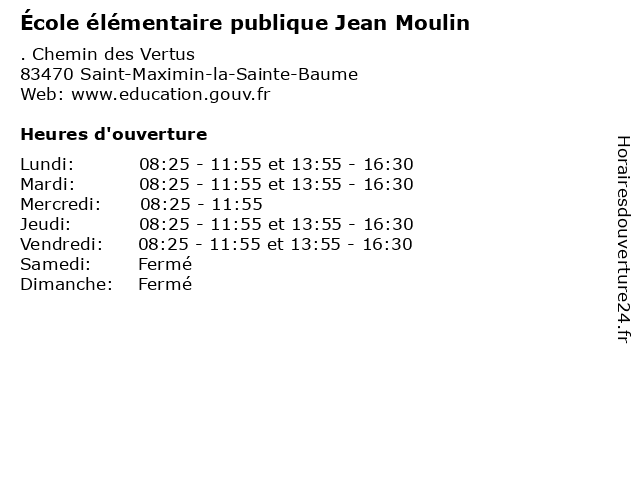 École élémentaire publique Jean Moulin

. Chemin des Vertus
83470 Saint-Maximin-la-Sainte-Baume
Web: www.education.gouv.fr

Heures d'ouverture

| | |
|---|---|
| Lundi: | 08:25 - 11:55 et 13:55 - 16:30 |
| Mardi: | 08:25 - 11:55 et 13:55 - 16:30 |
| Mercredi: | 08:25 - 11:55 |
| Jeudi: | 08:25 - 11:55 et 13:55 - 16:30 |
| Vendredi: | 08:25 - 11:55 et 13:55 - 16:30 |
| Samedi: | Fermé |
| Dimanche: | Fermé |

Horairesdouverture24.fr